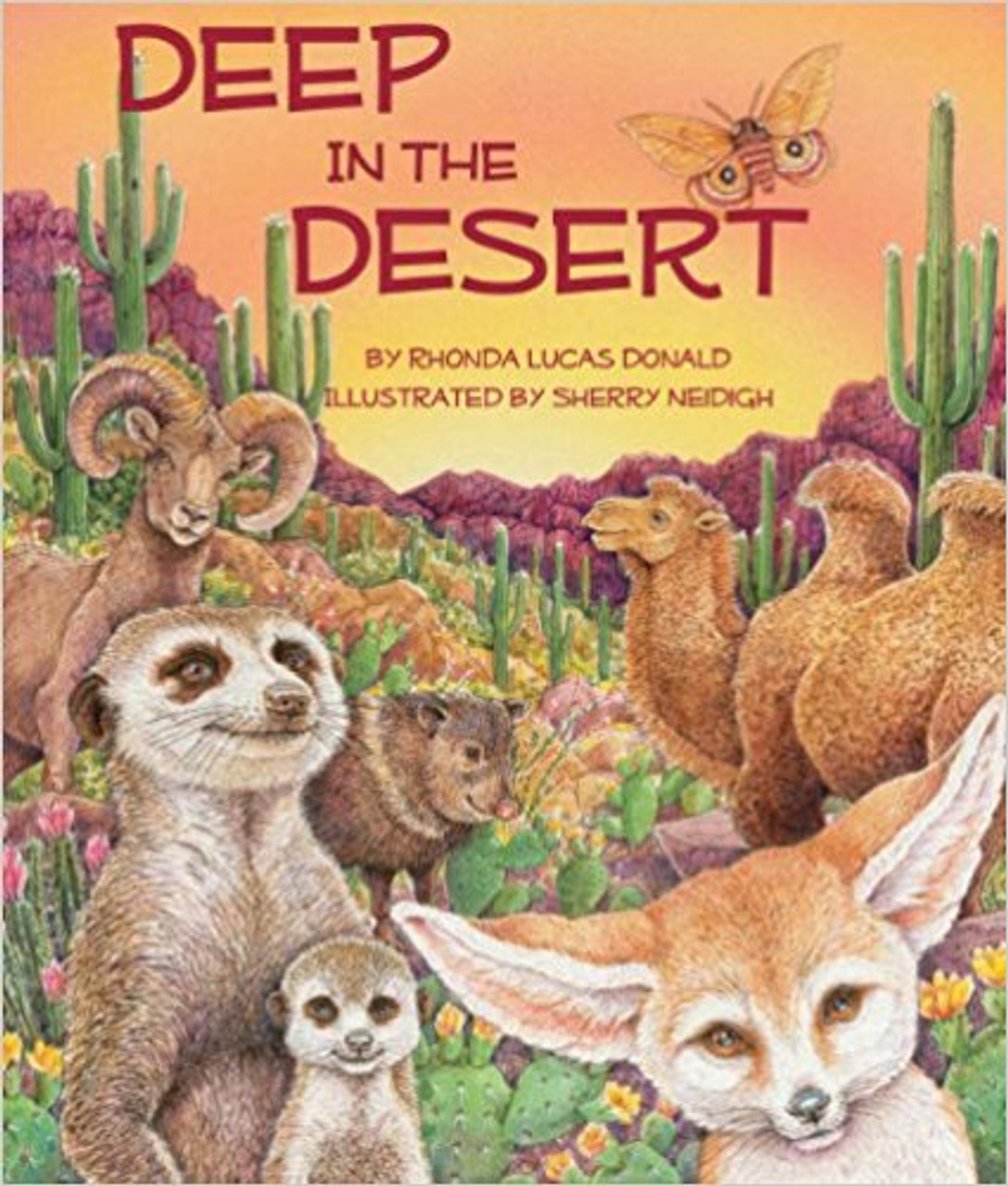 DEEP
IN THE
DESERT

BY RHONDA LUCAS DONALD
ILLUSTRATED BY SHERRY NEIDIGH